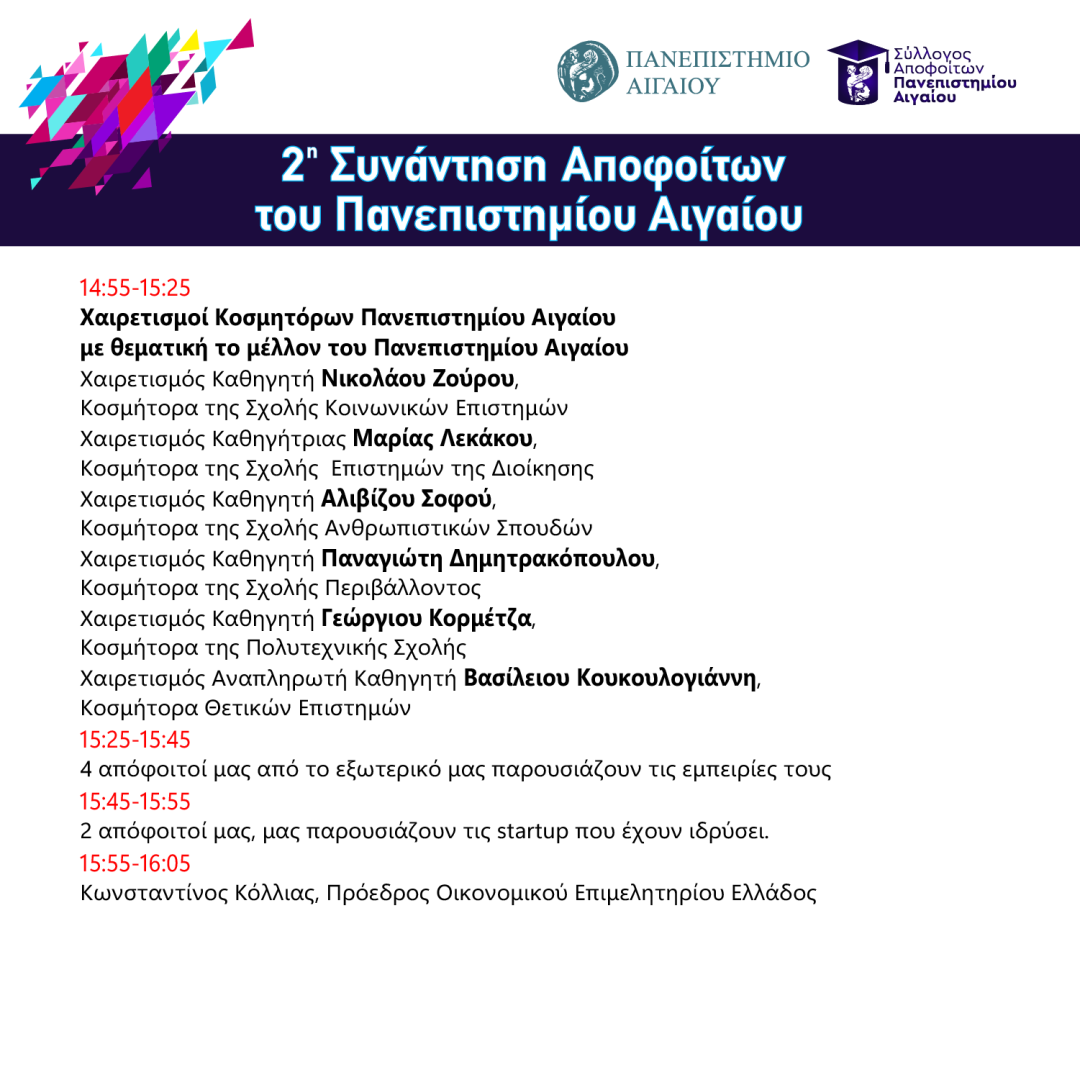 ΠΑΝΕΠΙΣΤΗΜΙΟ ΑΙΓΑΙΟΥ

Σύλλογος Αποφοίτων Πανεπιστημίου Αιγαίου

2η Συνάντηση Αποφοίτων του Πανεπιστημίου Αιγαίου

14:55-15:25
Χαιρετισμοί Κοσμητόρων Πανεπιστημίου Αιγαίου με θεματική το μέλλον του Πανεπιστημίου Αιγαίου
Χαιρετισμός Καθηγητή Νικολάου Ζούρου, Κοσμήτορα της Σχολής Κοινωνικών Επιστημών
Χαιρετισμός Καθηγήτριας Μαρίας Λεκάκου, Κοσμήτορα της Σχολής Επιστημών της Διοίκησης
Χαιρετισμός Καθηγητή Αλιβίζου Σοφού, Κοσμήτορα της Σχολής Ανθρωπιστικών Σπουδών
Χαιρετισμός Καθηγητή Παναγιώτη Δημητρακόπουλου, Κοσμήτορα της Σχολής Περιβάλλοντος
Χαιρετισμός Καθηγητή Γεώργιου Κορμέτζα, Κοσμήτορα της Πολυτεχνικής Σχολής
Χαιρετισμός Αναπληρωτή Καθηγητή Βασίλειου Κουκουλογιάννη, Κοσμήτορα Θετικών Επιστημών
15:25-15:45
4 απόφοιτοί μας από το εξωτερικό μας παρουσιάζουν τις εμπειρίες τους
15:45-15:55
2 απόφοιτοί μας, μας παρουσιάζουν τις startup που έχουν ιδρύσει.
15:55-16:05
Κωνσταντίνος Κόλλιας, Πρόεδρος Οικονομικού Επιμελητηρίου Ελλάδος